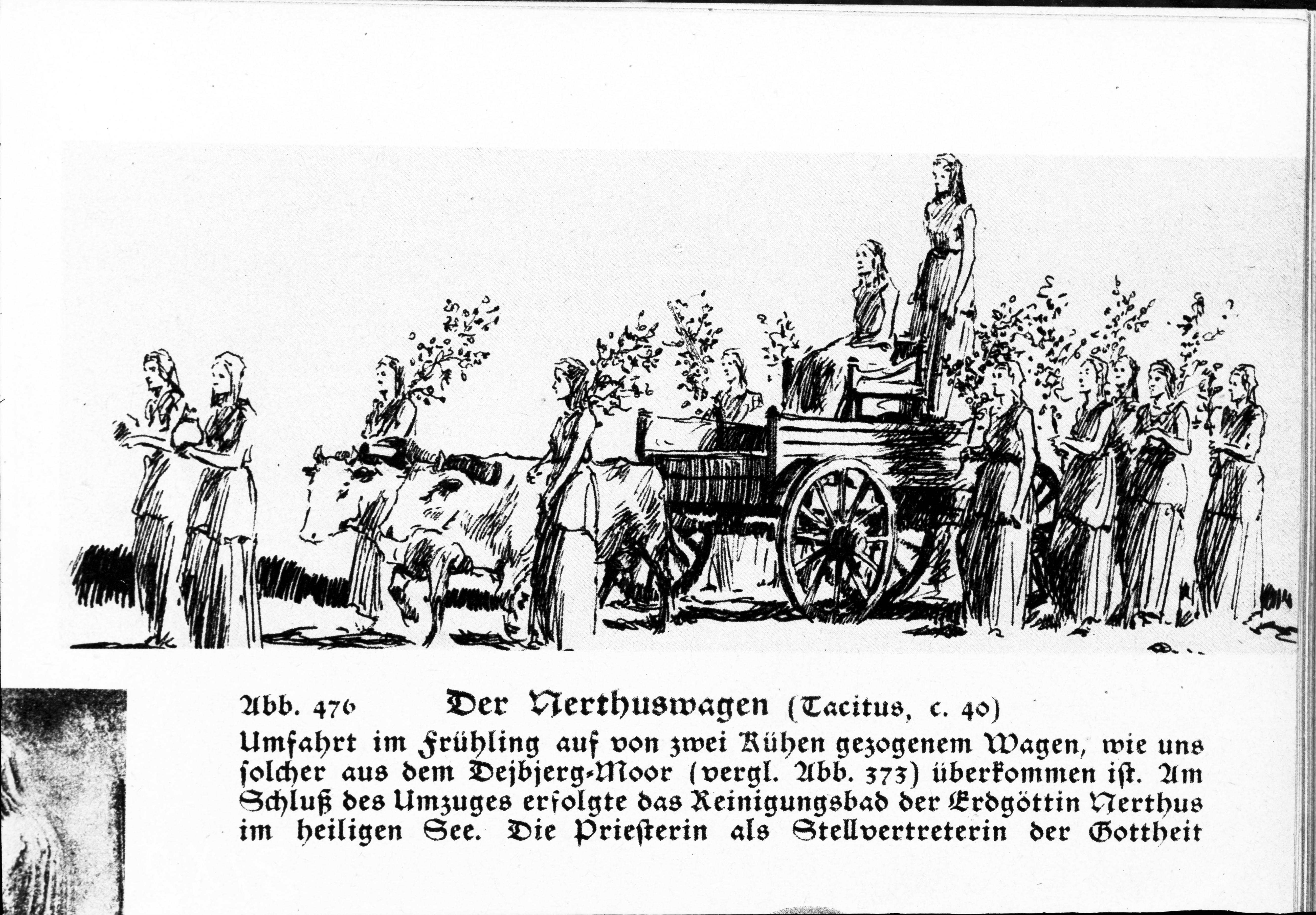 Abb. 476 Der Nerthuswagen (Tacitus, c. 40)

Umfahrt im Frühling auf von zwei Kühen gezogenem Wagen, wie uns ſolcher aus dem Dejbjerg-Moor (vergl. Abb. 373) überkommen iſt. Am Schluß des Umzuges erfolgte das Reinigungsbad der Erdgöttin Nerthus im heiligen See. Die Prieſterin als Stellvertreterin der Gottheit